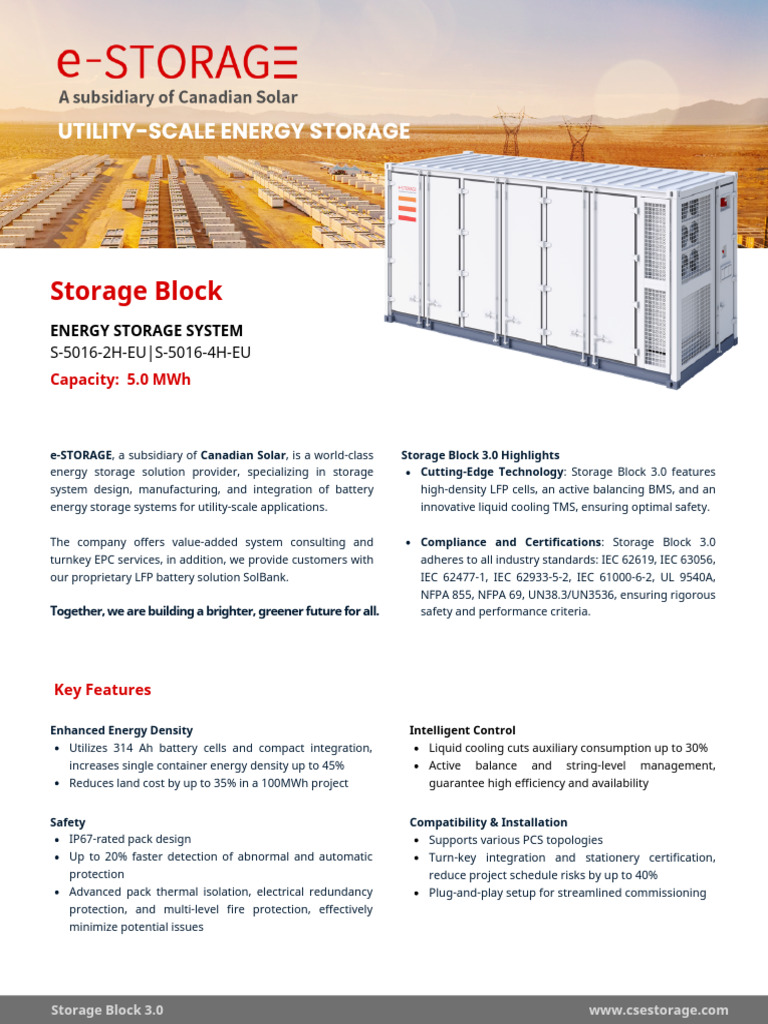 e-STORAGE
A subsidiary of Canadian Solar

UTILITY-SCALE ENERGY STORAGE

Storage Block

ENERGY STORAGE SYSTEM
S-5016-2H-EU|S-5016-4H-EU

Capacity: 5.0 MWh

e-STORAGE, a subsidiary of Canadian Solar, is a world-class energy storage solution provider, specializing in storage system design, manufacturing, and integration of battery energy storage systems for utility-scale applications.

The company offers value-added system consulting and turnkey EPC services, in addition, we provide customers with our proprietary LFP battery solution SolBank.

Together, we are building a brighter, greener future for all.

Storage Block 3.0 Highlights
• Cutting-Edge Technology: Storage Block 3.0 features high-density LFP cells, an active balancing BMS, and an innovative liquid cooling TMS, ensuring optimal safety.

• Compliance and Certifications: Storage Block 3.0 adheres to all industry standards: IEC 62619, IEC 63056, IEC 62477-1, IEC 62933-5-2, IEC 61000-6-2, UL 9540A, NFPA 855, NFPA 69, UN38.3/UN3536, ensuring rigorous safety and performance criteria.

Key Features

Enhanced Energy Density
• Utilizes 314 Ah battery cells and compact integration, increases single container energy density up to 45%
• Reduces land cost by up to 35% in a 100MWh project

Safety
• IP67-rated pack design
• Up to 20% faster detection of abnormal and automatic protection
• Advanced pack thermal isolation, electrical redundancy protection, and multi-level fire protection, effectively minimize potential issues

Intelligent Control
• Liquid cooling cuts auxiliary consumption up to 30%
• Active balance and string-level management, guarantee high efficiency and availability

Compatibility & Installation
• Supports various PCS topologies
• Turn-key integration and stationery certification, reduce project schedule risks by up to 40%
• Plug-and-play setup for streamlined commissioning

Storage Block 3.0
www.csestorage.com